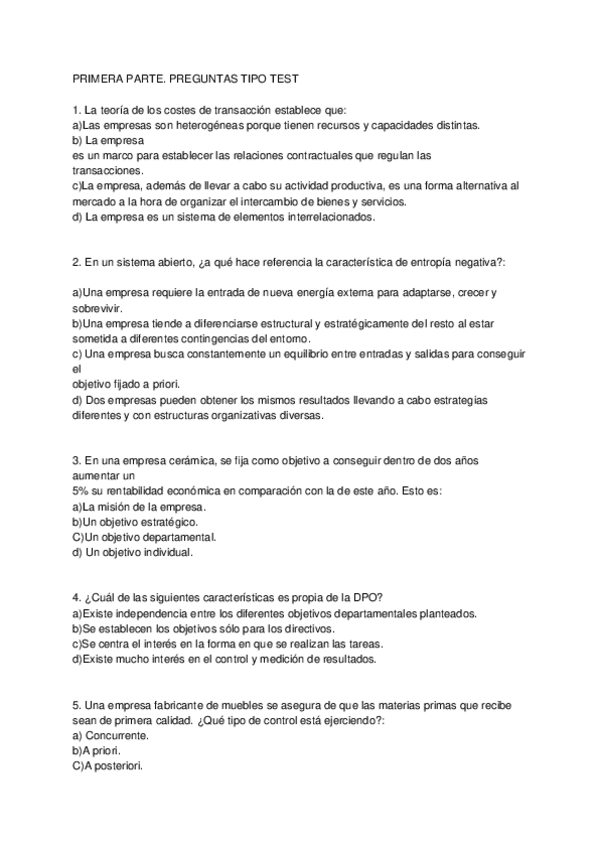 PRIMERA PARTE. PREGUNTAS TIPO TEST

1. La teoría de los costes de transacción establece que:
a)Las empresas son heterogéneas porque tienen recursos y capacidades distintas.
b) La empresa
es un marco para establecer las relaciones contractuales que regulan las transacciones.
c)La empresa, además de llevar a cabo su actividad productiva, es una forma alternativa al mercado a la hora de organizar el intercambio de bienes y servicios.
d) La empresa es un sistema de elementos interrelacionados.

2. En un sistema abierto, ¿a qué hace referencia la característica de entropía negativa?:

a)Una empresa requiere la entrada de nueva energía externa para adaptarse, crecer y sobrevivir.
b)Una empresa tiende a diferenciarse estructural y estratégicamente del resto al estar sometida a diferentes contingencias del entorno.
c) Una empresa busca constantemente un equilibrio entre entradas y salidas para conseguir el
objetivo fijado a priori.
d) Dos empresas pueden obtener los mismos resultados llevando a cabo estrategias diferentes y con estructuras organizativas diversas.

3. En una empresa cerámica, se fija como objetivo a conseguir dentro de dos años aumentar un
5% su rentabilidad económica en comparación con la de este año. Esto es:
a)La misión de la empresa.
b)Un objetivo estratégico.
C)Un objetivo departamental.
d) Un objetivo individual.

4. ¿Cuál de las siguientes características es propia de la DPO?
a)Existe independencia entre los diferentes objetivos departamentales planteados.
b)Se establecen los objetivos sólo para los directivos.
c)Se centra el interés en la forma en que se realizan las tareas.
d)Existe mucho interés en el control y medición de resultados.

5. Una empresa fabricante de muebles se asegura de que las materias primas que recibe sean de primera calidad. ¿Qué tipo de control está ejerciendo?:
a) Concurrente.
b)A priori.
C)A posteriori.